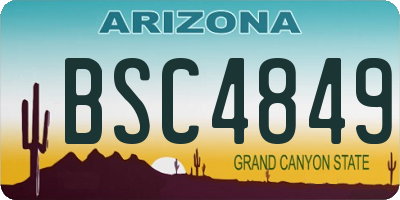 ARIZONA

BSC4849

GRAND CANYON STATE